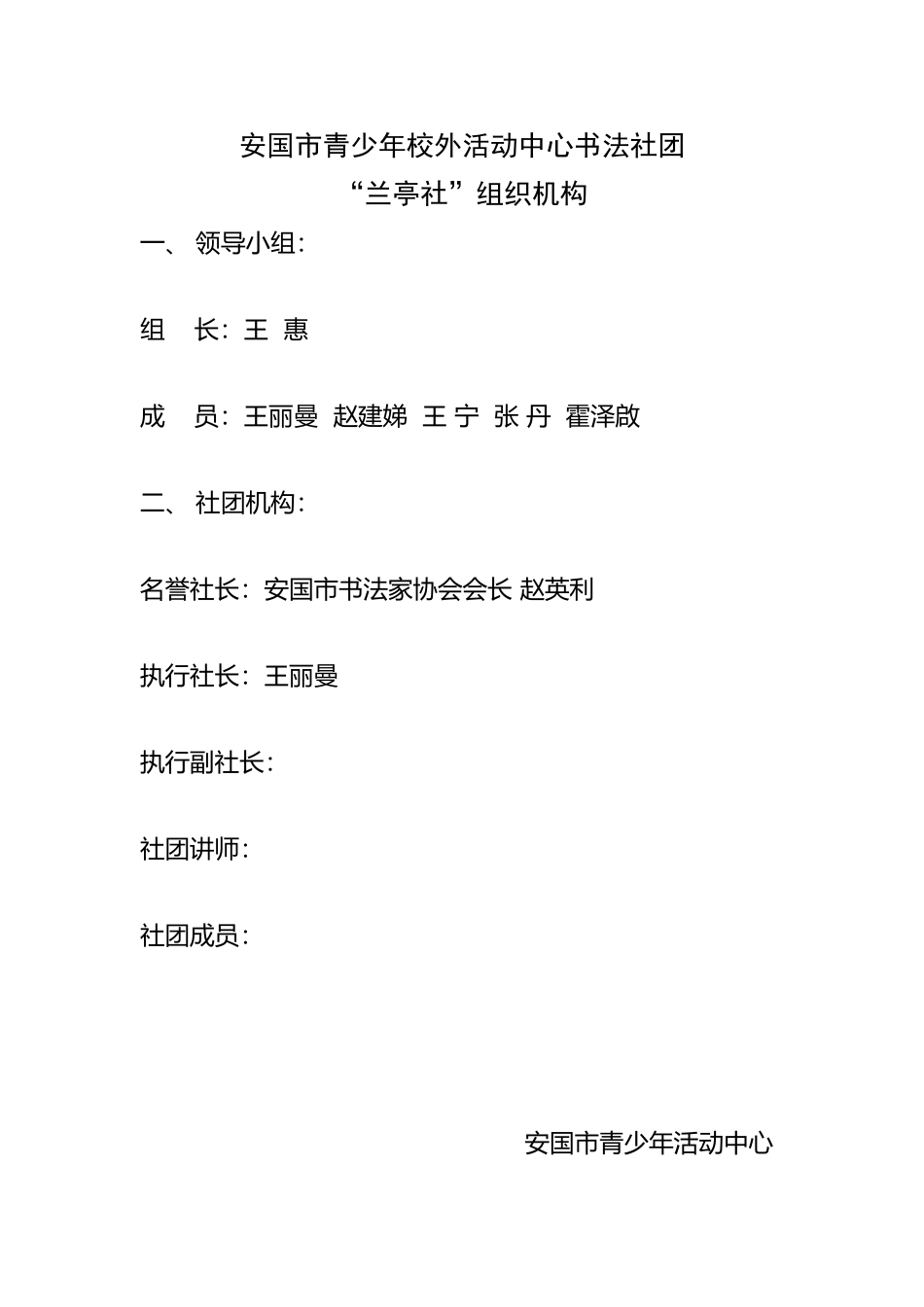 安国市青少年校外活动中心书法社团
“兰亭社”组织机构

一、领导小组：

组　长：王 惠

成　员：王丽曼 赵建娣 王 宁 张 丹 霍泽啟

二、社团机构：

名誉社长：安国市书法家协会会长 赵英利

执行社长：王丽曼

执行副社长：

社团讲师：

社团成员：

安国市青少年活动中心